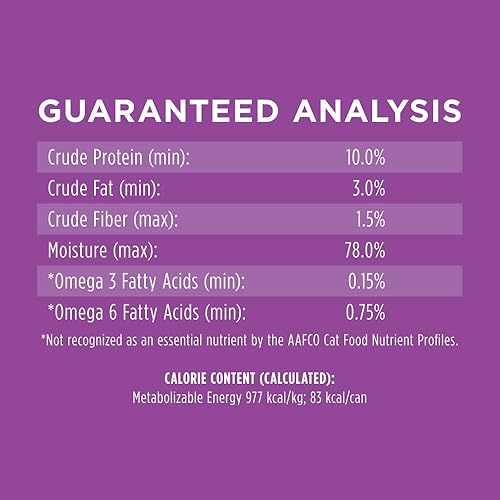 GUARANTEED ANALYSIS

| | |
|---|---|
| Crude Protein (min): | 10.0% |
| Crude Fat (min): | 3.0% |
| Crude Fiber (max): | 1.5% |
| Moisture (max): | 78.0% |
| *Omega 3 Fatty Acids (min): | 0.15% |
| *Omega 6 Fatty Acids (min): | 0.75% |

*Not recognized as an essential nutrient by the AAFCO Cat Food Nutrient Profiles.

CALORIE CONTENT (CALCULATED):
Metabolizable Energy 977 kcal/kg; 83 kcal/can